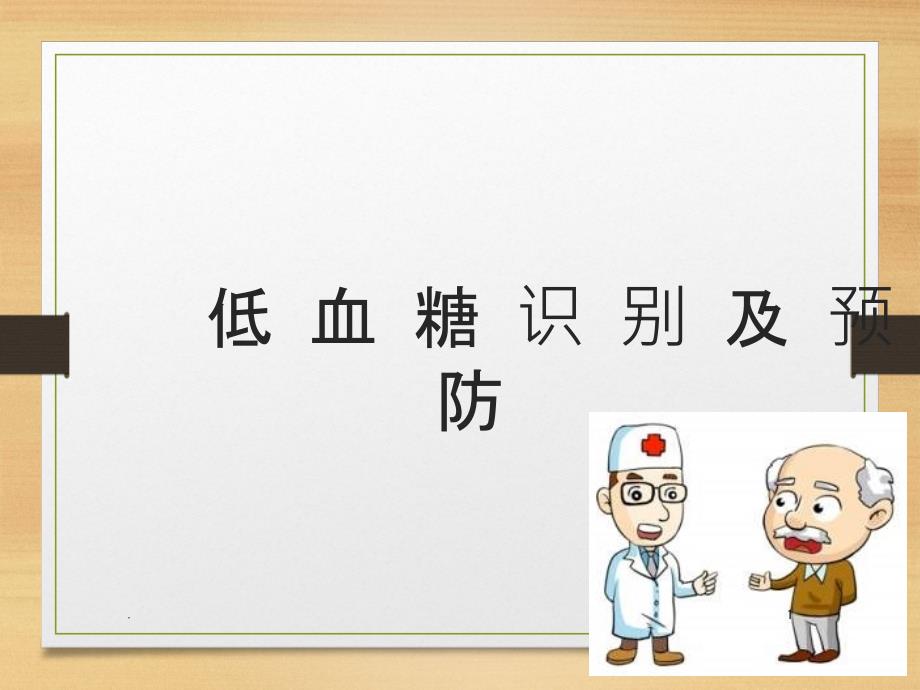 低血糖识别及预防